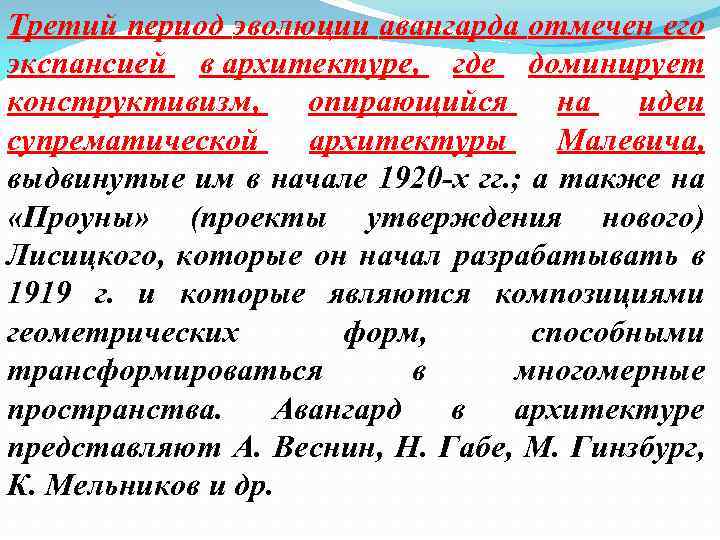 Третий период эволюции авангарда отмечен его экспансией в архитектуре, где доминирует конструктивизм, опирающийся на идеи супрематической архитектуры Малевича, выдвинутые им в начале 1920-х гг.; а также на «Проуны» (проекты утверждения нового) Лисицкого, которые он начал разрабатывать в 1919 г. и которые являются композициями геометрических форм, способными трансформироваться в многомерные пространства. Авангард в архитектуре представляют А. Веснин, Н. Габе, М. Гинзбург, К. Мельников и др.